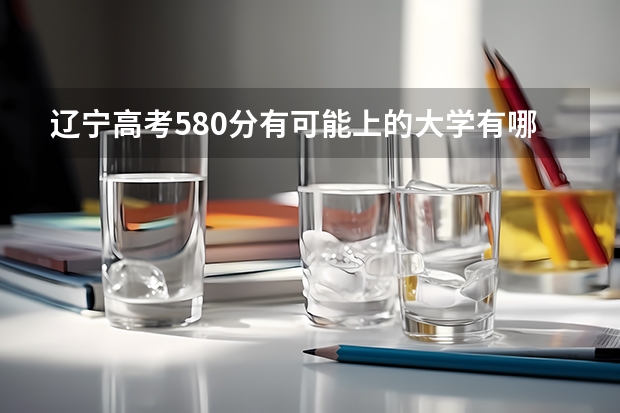 辽宁高考580分有可能上的大学有哪